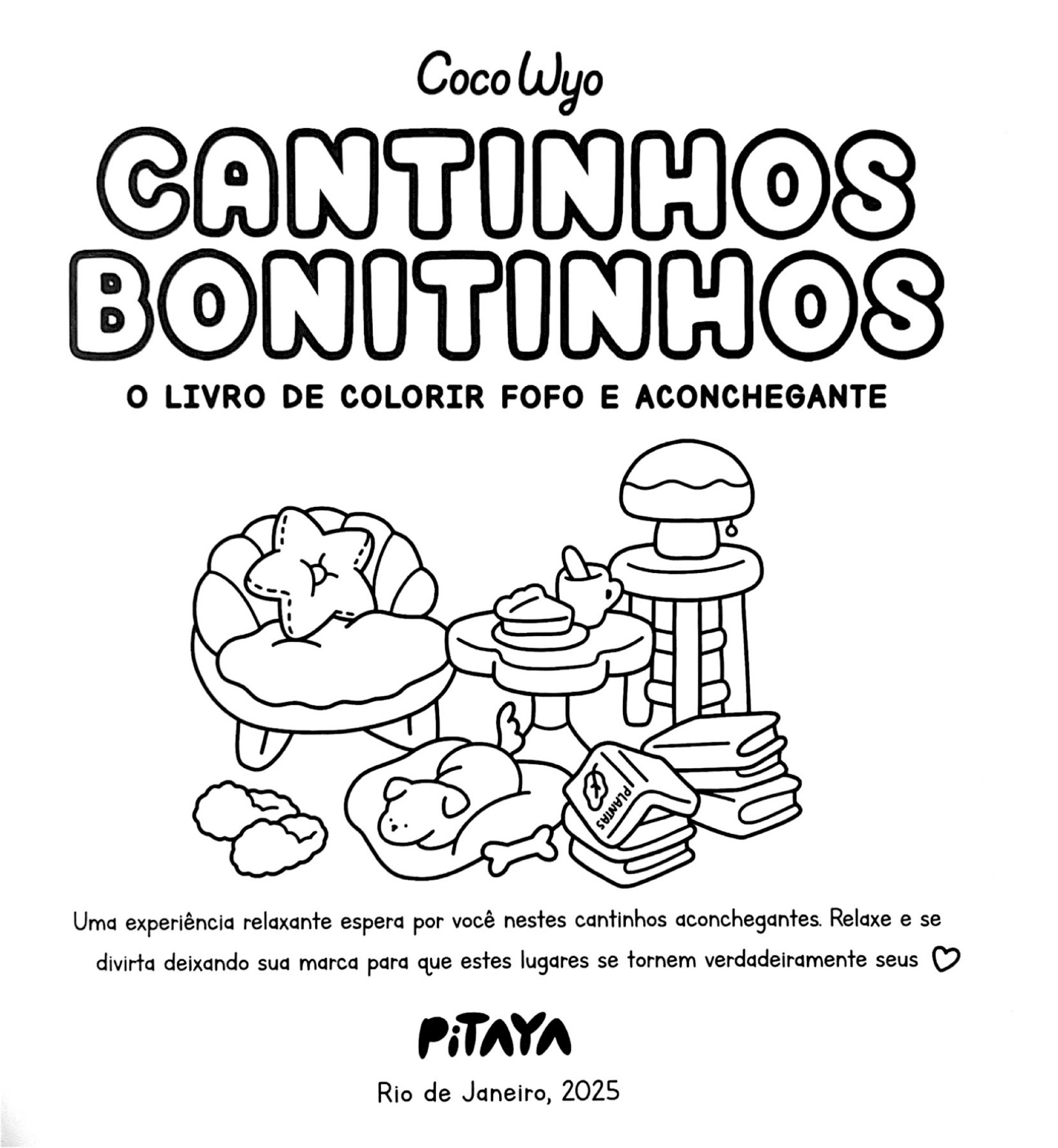 Coco Wyo

CANTINHOS BONITINHOS

O LIVRO DE COLORIR FOFO E ACONCHEGANTE

PLANTAS

Uma experiência relaxante espera por você nestes cantinhos aconchegantes. Relaxe e se divirta deixando sua marca para que estes lugares se tornem verdadeiramente seus ♡

PiTAYA

Rio de Janeiro, 2025